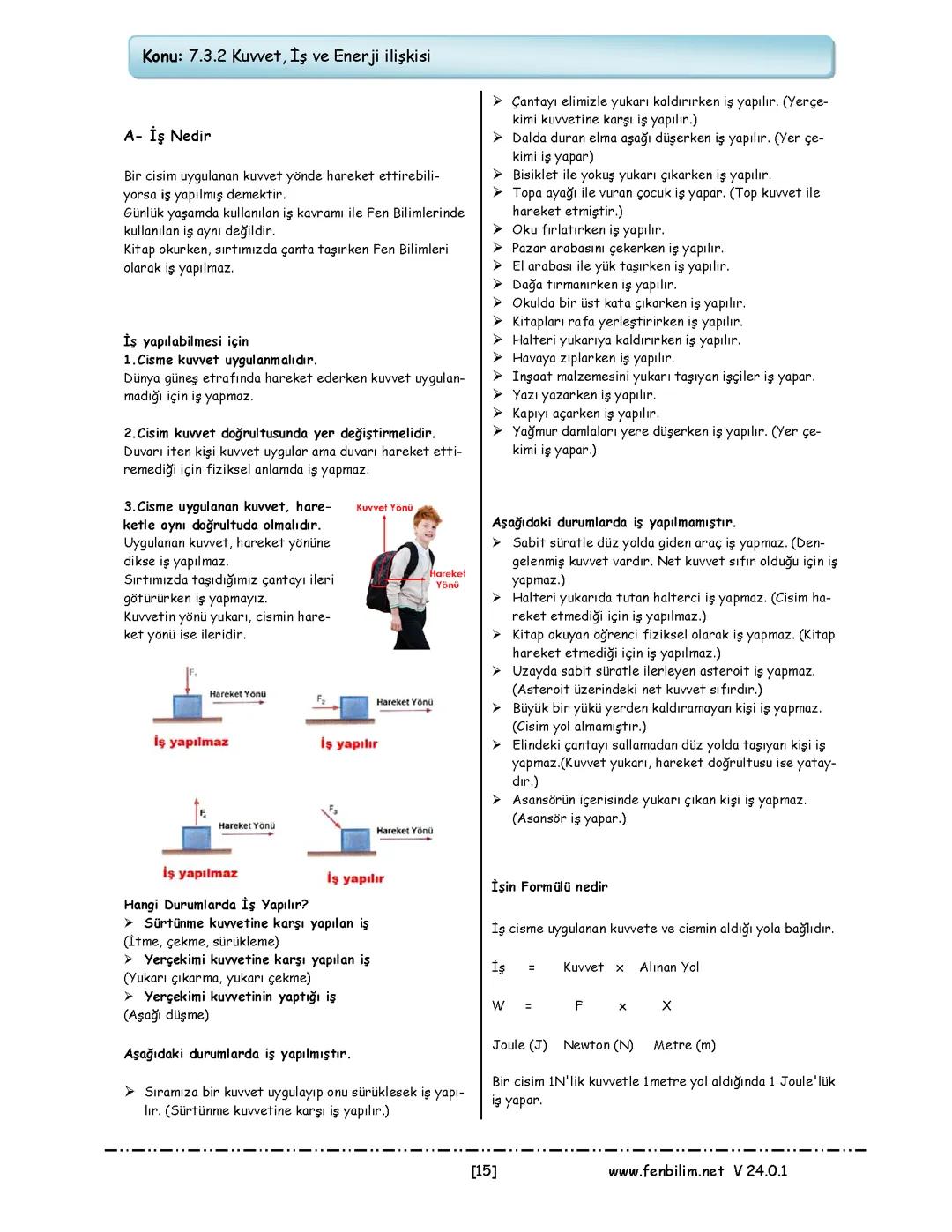 Konu: 7.3.2 Kuvvet, İş ve Enerji ilişkisi

A- İş Nedir

Bir cisim uygulanan kuvvet yönde hareket ettirebiliyorsa iş yapılmış demektir.
Günlük yaşamda kullanılan iş kavramı ile Fen Bilimlerinde kullanılan iş aynı değildir.
Kitap okurken, sırtımızda çanta taşırken Fen Bilimleri olarak iş yapılmaz.

İş yapılabilmesi için
1.Cisme kuvvet uygulanmalıdır.
Dünya güneş etrafında hareket ederken kuvvet uygulanmadığı için iş yapmaz.

2.Cisim kuvvet doğrultusunda yer değiştirmelidir.
Duvarı iten kişi kuvvet uygular ama duvarı hareket ettiremediği için fiziksel anlamda iş yapmaz.

3.Cisme uygulanan kuvvet, hareketle aynı doğrultuda olmalıdır.
Uygulanan kuvvet, hareket yönüne dikse iş yapılmaz.
Sırtımızda taşıdığımız çantayı ileri götürürken iş yapmayız.
Kuvvetin yönü yukarı, cismin hareket yönü ise ileridir.

Kuvvet Yönü
Hareket Yönü

$F_1$ Hareket Yönü
İş yapılmaz
$F_2$ Hareket Yönü
İş yapılır
$F_4$ Hareket Yönü
İş yapılmaz
$F_3$ Hareket Yönü
İş yapılır

Hangi Durumlarda İş Yapılır?
➢ Sürtünme kuvvetine karşı yapılan iş
(İtme, çekme, sürükleme)
➢ Yerçekimi kuvvetine karşı yapılan iş
(Yukarı çıkarma, yukarı çekme)
➢ Yerçekimi kuvvetinin yaptığı iş
(Aşağı düşme)

Aşağıdaki durumlarda iş yapılmıştır.

➢ Sıramıza bir kuvvet uygulayıp onu sürüklesek iş yapılır. (Sürtünme kuvvetine karşı iş yapılır.)
➢ Çantayı elimizle yukarı kaldırırken iş yapılır. (Yerçekimi kuvvetine karşı iş yapılır.)
➢ Dalda duran elma aşağı düşerken iş yapılır. (Yer çekimi iş yapar)
➢ Bisiklet ile yokuş yukarı çıkarken iş yapılır.
➢ Topa ayağı ile vuran çocuk iş yapar. (Top kuvvet ile hareket etmiştir.)
➢ Oku fırlatırken iş yapılır.
➢ Pazar arabasını çekerken iş yapılır.
➢ El arabası ile yük taşırken iş yapılır.
➢ Dağa tırmanırken iş yapılır.
➢ Okulda bir üst kata çıkarken iş yapılır.
➢ Kitapları rafa yerleştirirken iş yapılır.
➢ Halteri yukarıya kaldırırken iş yapılır.
➢ Havaya zıplarken iş yapılır.
➢ İnşaat malzemesini yukarı taşıyan işçiler iş yapar.
➢ Yazı yazarken iş yapılır.
➢ Kapıyı açarken iş yapılır.
➢ Yağmur damlaları yere düşerken iş yapılır. (Yer çekimi iş yapar.)

Aşağıdaki durumlarda iş yapılmamıştır.
➢ Sabit süratle düz yolda giden araç iş yapmaz. (Dengelenmiş kuvvet vardır. Net kuvvet sıfır olduğu için iş yapmaz.)
➢ Halteri yukarıda tutan halterci iş yapmaz. (Cisim hareket etmediği için iş yapılmaz.)
➢ Kitap okuyan öğrenci fiziksel olarak iş yapmaz. (Kitap hareket etmediği için iş yapılmaz.)
➢ Uzayda sabit süratle ilerleyen asteroit iş yapmaz. (Asteroit üzerindeki net kuvvet sıfırdır.)
➢ Büyük bir yükü yerden kaldıramayan kişi iş yapmaz. (Cisim yol almamıştır.)
➢ Elindeki çantayı sallamadan düz yolda taşıyan kişi iş yapmaz.(Kuvvet yukarı, hareket doğrultusu ise yataydır.)
➢ Asansörün içerisinde yukarı çıkan kişi iş yapmaz. (Asansör iş yapar.)

İşin Formülü nedir

İş cisme uygulanan kuvvete ve cismin aldığı yola bağlıdır.

İş = Kuvvet x Alınan Yol

W = F x X

Joule (J) Newton (N) Metre (m)

Bir cisim 1N'lik kuvvetle 1metre yol aldığında 1 Joule'lük iş yapar.

[15] www.fenbilim.net V 24.0.1